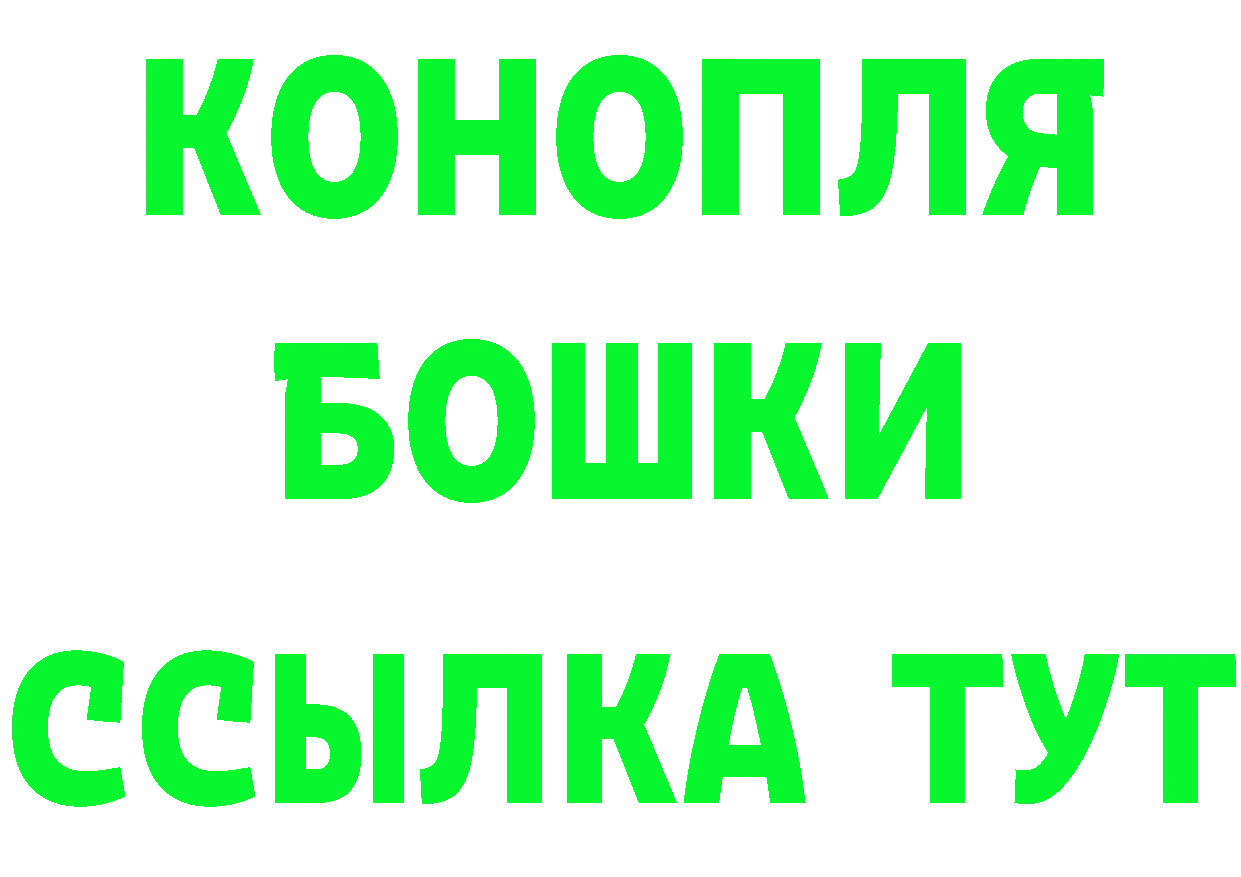 КОНОПЛЯ
БОШКИ
ССЫЛКА ТУТ